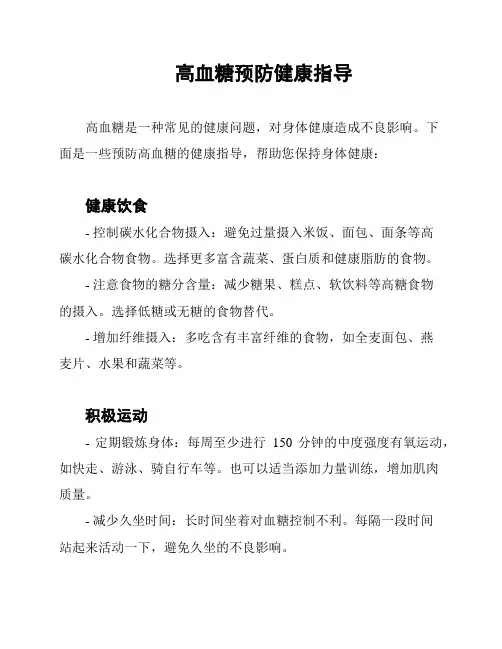 高血糖预防健康指导

高血糖是一种常见的健康问题，对身体健康造成不良影响。下面是一些预防高血糖的健康指导，帮助您保持身体健康：

健康饮食

- 控制碳水化合物摄入：避免过量摄入米饭、面包、面条等高碳水化合物食物。选择更多富含蔬菜、蛋白质和健康脂肪的食物。

- 注意食物的糖分含量：减少糖果、糕点、软饮料等高糖食物的摄入。选择低糖或无糖的食物替代。

- 增加纤维摄入：多吃含有丰富纤维的食物，如全麦面包、燕麦片、水果和蔬菜等。

积极运动

- 定期锻炼身体：每周至少进行 150 分钟的中度强度有氧运动，如快走、游泳、骑自行车等。也可以适当添加力量训练，增加肌肉质量。

- 减少久坐时间：长时间坐着对血糖控制不利。每隔一段时间站起来活动一下，避免久坐的不良影响。